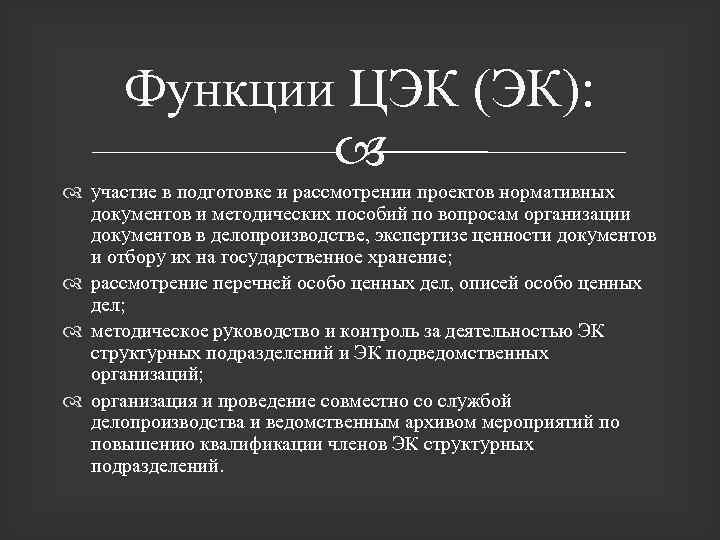 Функции ЦЭК (ЭК):

участие в подготовке и рассмотрении проектов нормативных документов и методических пособий по вопросам организации документов в делопроизводстве, экспертизе ценности документов и отбору их на государственное хранение;

рассмотрение перечней особо ценных дел, описей особо ценных дел;

методическое руководство и контроль за деятельностью ЭК структурных подразделений и ЭК подведомственных организаций;

организация и проведение совместно со службой делопроизводства и ведомственным архивом мероприятий по повышению квалификации членов ЭК структурных подразделений.